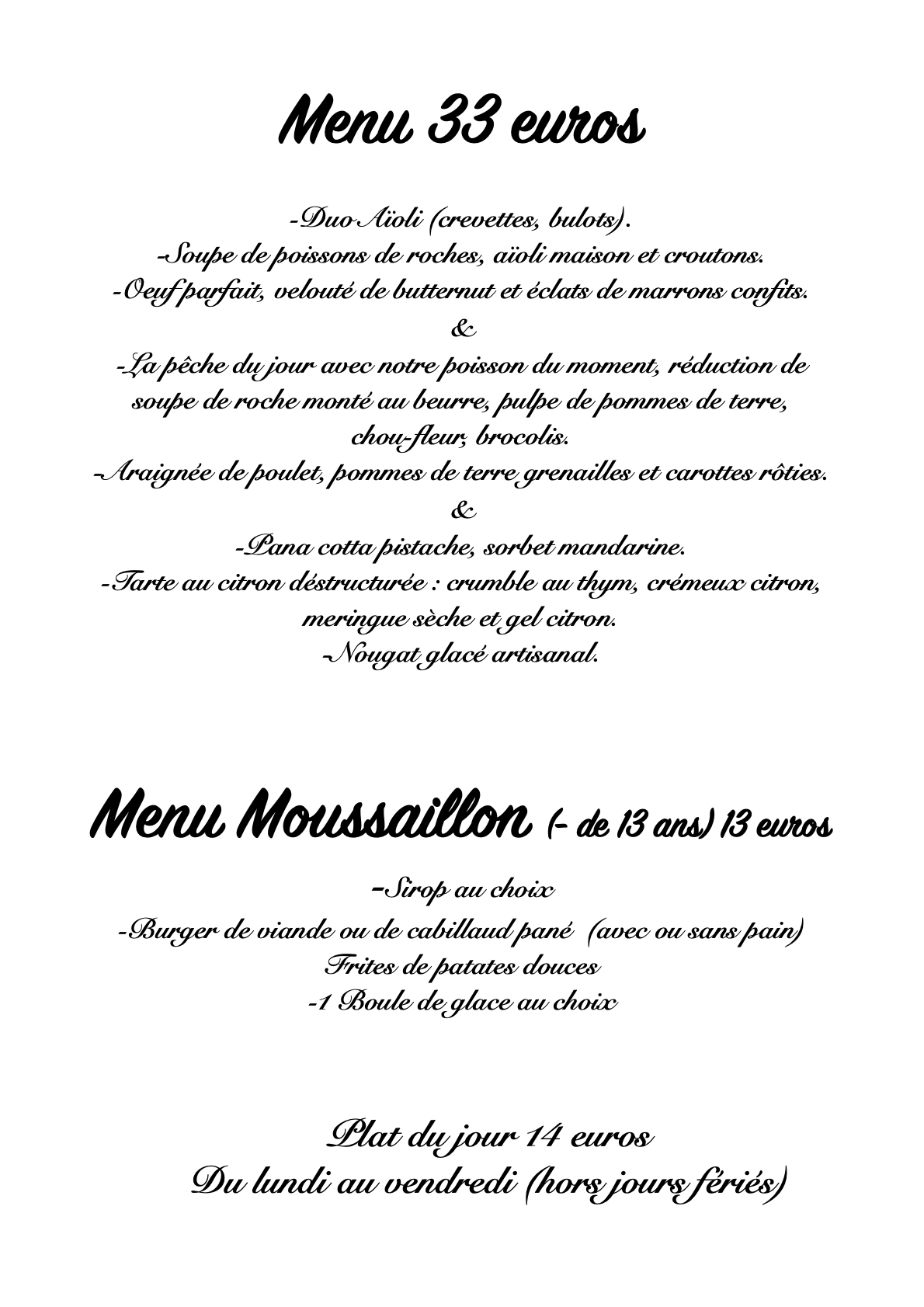 Menu 33 euros

-Duo Aïoli (crevettes, bulots).
-Soupe de poissons de roches, aïoli maison et croutons.
-Oeuf parfait, velouté de butternut et éclats de marrons confits.
&
-La pêche du jour avec notre poisson du moment, réduction de soupe de roche monté au beurre, pulpe de pommes de terre, chou-fleur, brocolis.
-Araignée de poulet, pommes de terre grenailles et carottes rôties.
&
-Pana cotta pistache, sorbet mandarine.
-Tarte au citron déstructurée : crumble au thym, crémeux citron, meringue sèche et gel citron.
-Nougat glacé artisanal.

Menu Moussaillon (- de 13 ans) 13 euros

-Sirop au choix
-Burger de viande ou de cabillaud pané (avec ou sans pain)
Frites de patates douces
-1 Boule de glace au choix

Plat du jour 14 euros
Du lundi au vendredi (hors jours fériés)